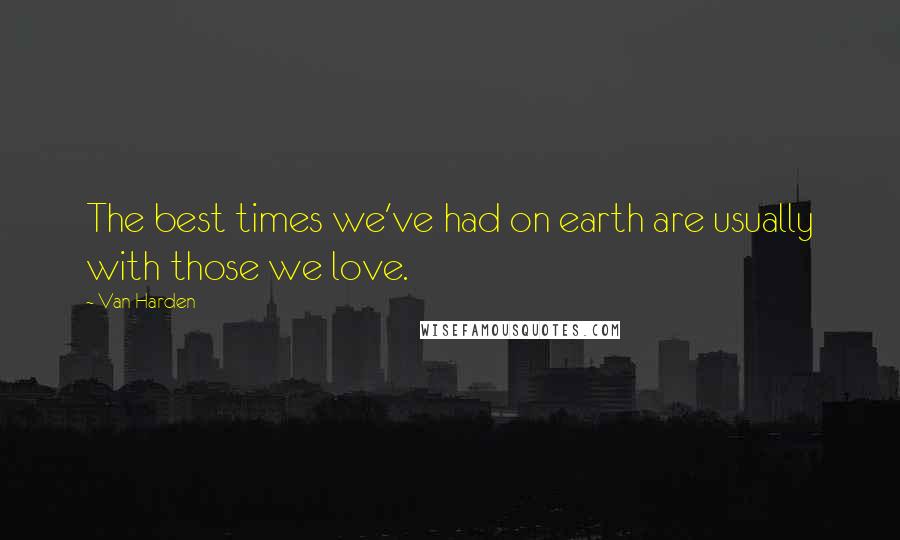 The best times we've had on earth are usually with those we love.

~ Van Harden

WISEFAMOUSQUOTES.COM